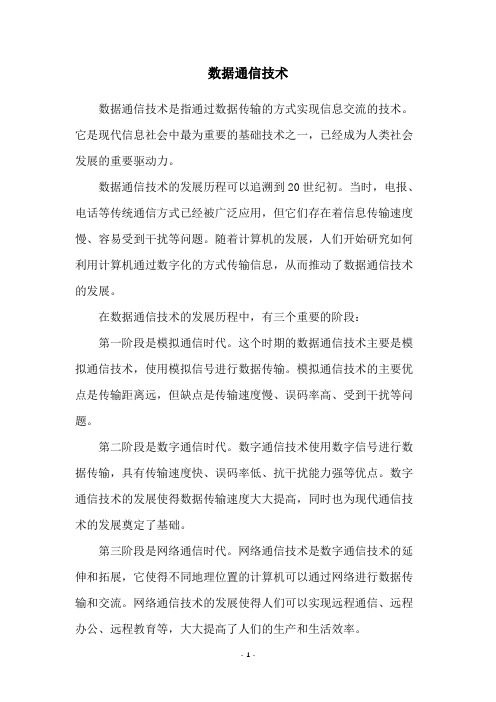 数据通信技术

数据通信技术是指通过数据传输的方式实现信息交流的技术。它是现代信息社会中最为重要的基础技术之一，已经成为人类社会发展的重要驱动力。

数据通信技术的发展历程可以追溯到20世纪初。当时，电报、电话等传统通信方式已经被广泛应用，但它们存在着信息传输速度慢、容易受到干扰等问题。随着计算机的发展，人们开始研究如何利用计算机通过数字化的方式传输信息，从而推动了数据通信技术的发展。

在数据通信技术的发展历程中，有三个重要的阶段：

第一阶段是模拟通信时代。这个时期的数据通信技术主要是模拟通信技术，使用模拟信号进行数据传输。模拟通信技术的主要优点是传输距离远，但缺点是传输速度慢、误码率高、受到干扰等问题。

第二阶段是数字通信时代。数字通信技术使用数字信号进行数据传输，具有传输速度快、误码率低、抗干扰能力强等优点。数字通信技术的发展使得数据传输速度大大提高，同时也为现代通信技术的发展奠定了基础。

第三阶段是网络通信时代。网络通信技术是数字通信技术的延伸和拓展，它使得不同地理位置的计算机可以通过网络进行数据传输和交流。网络通信技术的发展使得人们可以实现远程通信、远程办公、远程教育等，大大提高了人们的生产和生活效率。

- 1 -